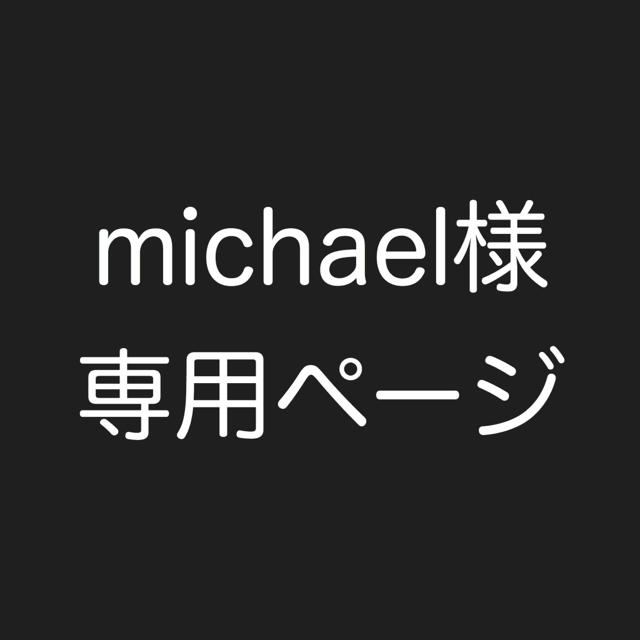 michael様
専用ページ